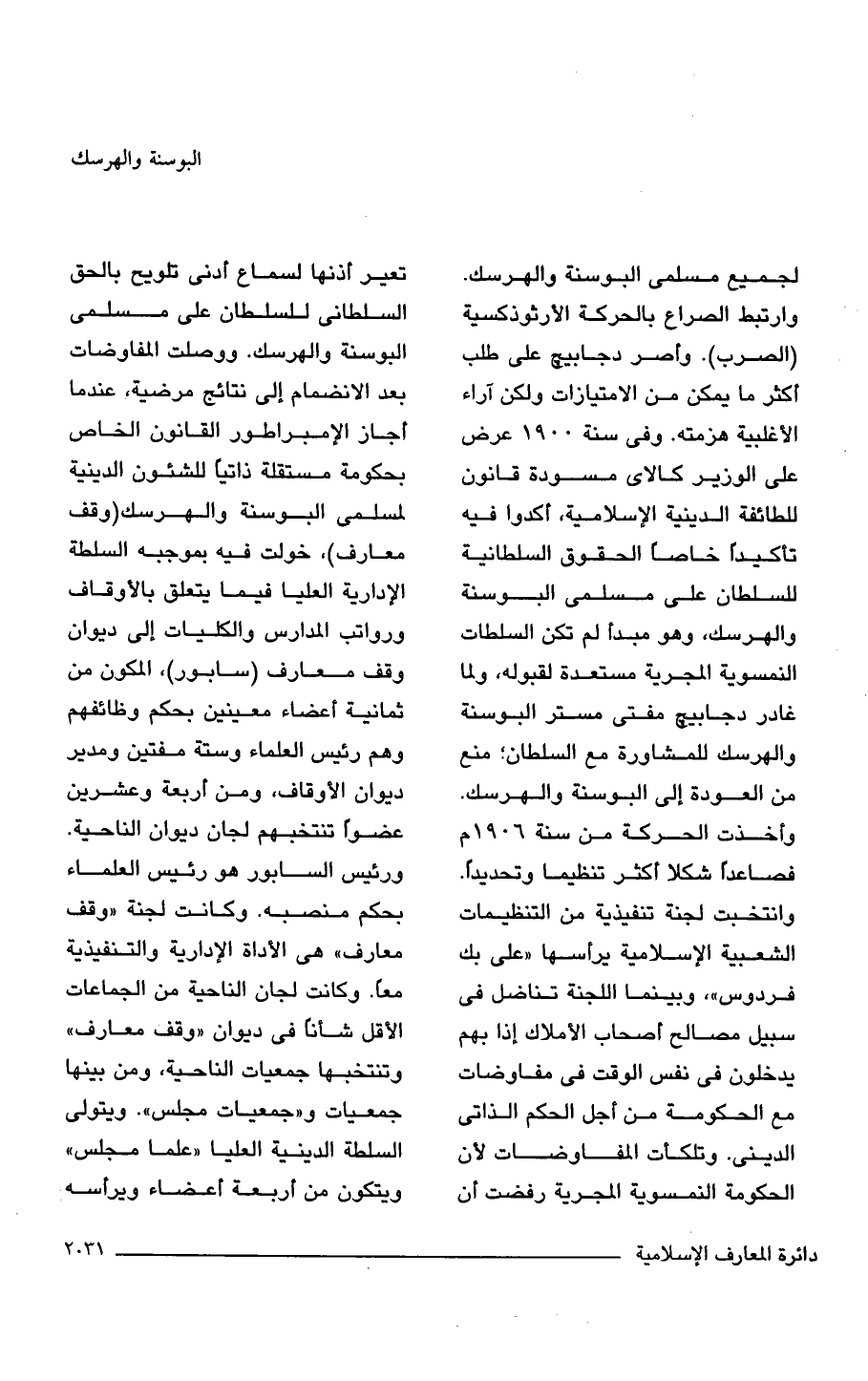 البوسنة والهرسك

لجميع مسلمى البوسنة والهرسك. وارتبط الصراع بالحركة الأرثوذكسية (الصرب). وأصر دجابيچ على طلب أكثر ما يمكن من الامتيازات ولكن آراء الأغلبية هزمته. وفى سنة ١٩٠٠ عرض على الوزير كالاى مسودة قانون للطائفة الدينية الإسلامية، أكدوا فيه تأكيداً خاصاً الحقوق السلطانية للسلطان على مسلمى البوسنة والهرسك، وهو مبدأ لم تكن السلطات النمسوية المجرية مستعدة لقبوله، ولما غادر دجابيچ مفتى مستر البوسنة والهرسك للمشاورة مع السلطان؛ منع من العودة إلى البوسنة والهرسك. وأخذت الحركة من سنة ١٩٠٦م فصاعداً شكلا أكثر تنظيما وتحديداً. وانتخبت لجنة تنفيذية من التنظيمات الشعبية الإسلامية يرأسها «على بك فردوس»، وبينما اللجنة تناضل فى سبيل مصالح أصحاب الأملاك إذا بهم يدخلون فى نفس الوقت فى مفاوضات مع الحكومة من أجل الحكم الذاتى الدينى. وتلكأت المفاوضات لأن الحكومة النمسوية المجرية رفضت أن تعير أذنها لسماع أدنى تلويح بالحق السلطانى للسلطان على مسلمى البوسنة والهرسك. ووصلت المفاوضات بعد الانضمام إلى نتائج مرضية، عندما أجاز الإمبراطور القانون الخاص بحكومة مستقلة ذاتياً للشئون الدينية لمسلمى البوسنة والهرسك(وقف معارف)، خولت فيه بموجبه السلطة الإدارية العليا فيما يتعلق بالأوقاف ورواتب المدارس والكليات إلى ديوان وقف معارف (سابور)، المكون من ثمانية أعضاء معينين بحكم وظائفهم وهم رئيس العلماء وستة مفتين ومدير ديوان الأوقاف، ومن أربعة وعشرين عضواً تنتخبهم لجان ديوان الناحية. ورئيس السابور هو رئيس العلماء بحكم منصبه. وكانت لجنة «وقف معارف» هى الأداة الإدارية والتنفيذية معاً. وكانت لجان الناحية من الجماعات الأقل شأناً فى ديوان «وقف معارف» وتنتخبها جمعيات الناحية، ومن بينها جمعيات و«جمعيات مجلس». ويتولى السلطة الدينية العليا «علما مجلس» ويتكون من أربعة أعضاء ويرأسه

دائرة المعارف الإسلامية ٢٠٣١